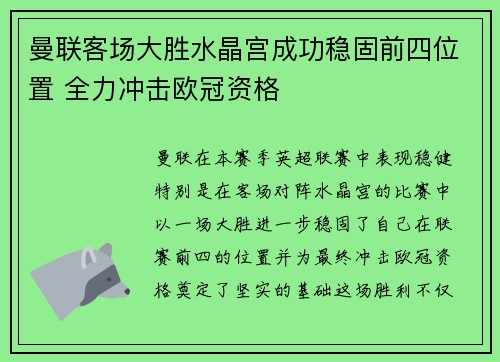 曼联客场大胜水晶宫成功稳固前四位置 全力冲击欧冠资格

曼联在本赛季英超联赛中表现稳健特别是在客场对阵水晶宫的比赛中以一场大胜进一步稳固了自己在联赛前四的位置并为最终冲击欧冠资格奠定了坚实的基础这场胜利不仅